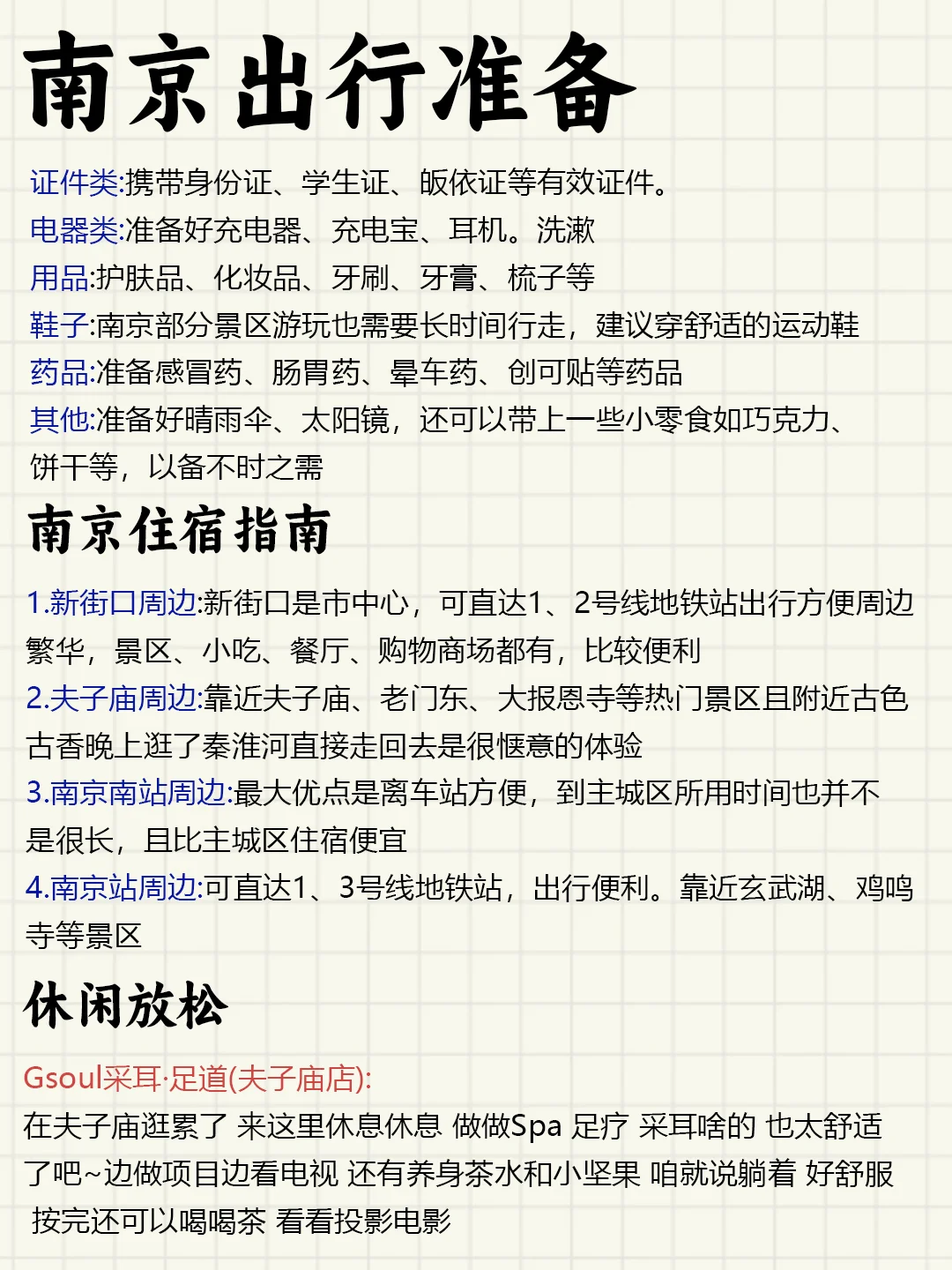 南京出行准备

证件类:携带身份证、学生证、皈依证等有效证件。
电器类:准备好充电器、充电宝、耳机。洗漱
用品:护肤品、化妆品、牙刷、牙膏、梳子等
鞋子:南京部分景区游玩也需要长时间行走，建议穿舒适的运动鞋
药品:准备感冒药、肠胃药、晕车药、创可贴等药品
其他:准备好晴雨伞、太阳镜，还可以带上一些小零食如巧克力、饼干等，以备不时之需

南京住宿指南

1.新街口周边:新街口是市中心，可直达1、2号线地铁站出行方便周边繁华，景区、小吃、餐厅、购物商场都有，比较便利
2.夫子庙周边:靠近夫子庙、老门东、大报恩寺等热门景区且附近古色古香晚上逛了秦淮河直接走回去是很惬意的体验
3.南京南站周边:最大优点是离车站方便，到主城区所用时间也并不是很长，且比主城区住宿便宜
4.南京站周边:可直达1、3号线地铁站，出行便利。靠近玄武湖、鸡鸣寺等景区

休闲放松

Gsoul采耳·足道(夫子庙店):
在夫子庙逛累了 来这里休息休息 做做Spa 足疗 采耳啥的 也太舒适了吧~边做项目边看电视 还有养身茶水和小坚果 咱就说躺着 好舒服 按完还可以喝喝茶 看看投影电影